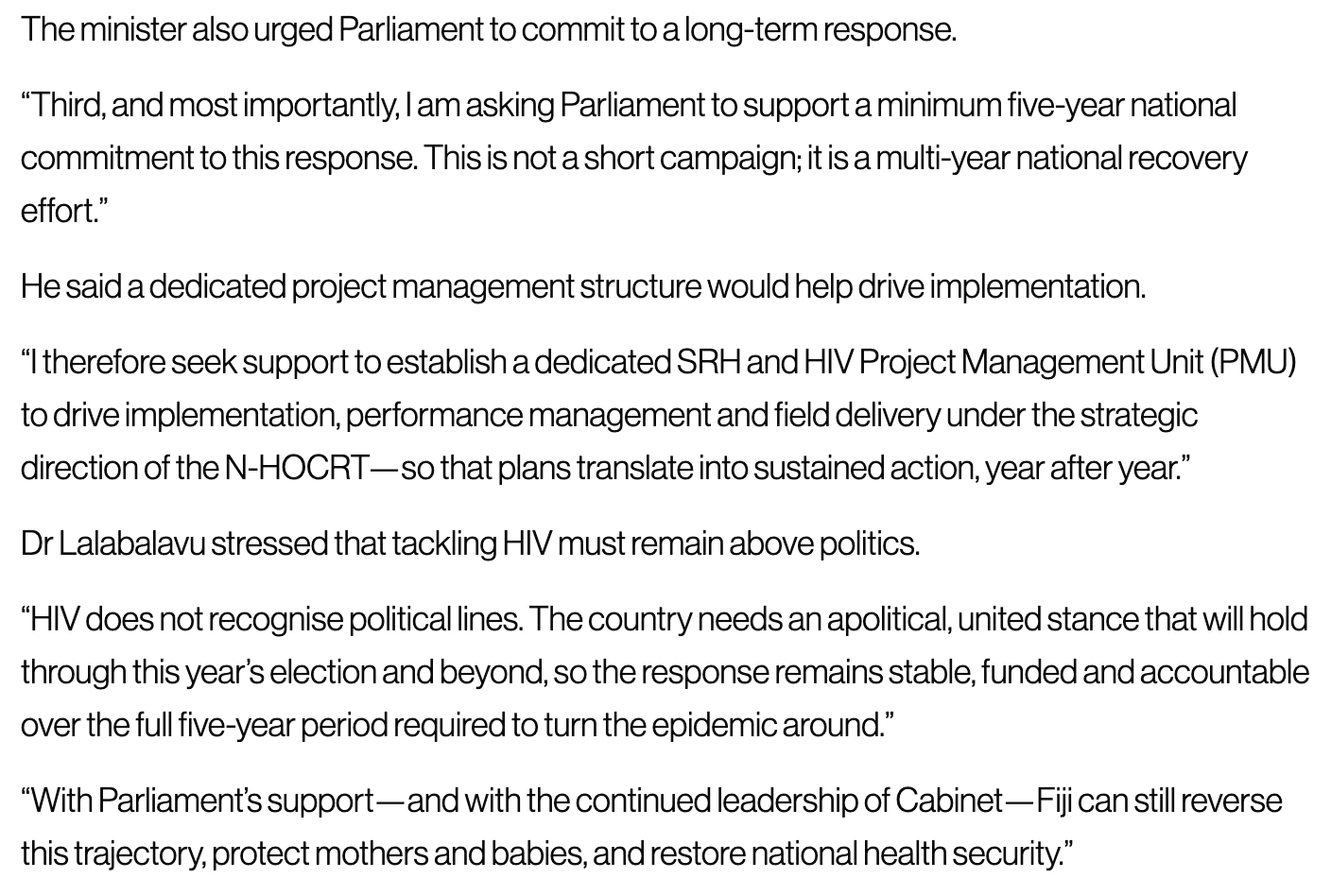 The minister also urged Parliament to commit to a long-term response.

“Third, and most importantly, I am asking Parliament to support a minimum five-year national commitment to this response. This is not a short campaign; it is a multi-year national recovery effort.”

He said a dedicated project management structure would help drive implementation.

“I therefore seek support to establish a dedicated SRH and HIV Project Management Unit (PMU) to drive implementation, performance management and field delivery under the strategic direction of the N-HOCRT—so that plans translate into sustained action, year after year.”

Dr Lalabalavu stressed that tackling HIV must remain above politics.

“HIV does not recognise political lines. The country needs an apolitical, united stance that will hold through this year’s election and beyond, so the response remains stable, funded and accountable over the full five-year period required to turn the epidemic around.”

“With Parliament’s support—and with the continued leadership of Cabinet—Fiji can still reverse this trajectory, protect mothers and babies, and restore national health security.”